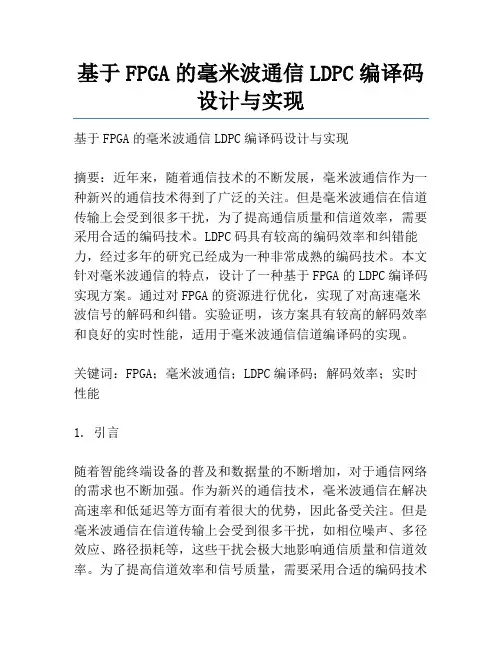 基于 FPGA 的毫米波通信 LDPC 编译码设计与实现

基于 FPGA 的毫米波通信 LDPC 编译码设计与实现

摘要：近年来，随着通信技术的不断发展，毫米波通信作为一种新兴的通信技术得到了广泛的关注。但是毫米波通信在信道传输上会受到很多干扰，为了提高通信质量和信道效率，需要采用合适的编码技术。LDPC 码具有较高的编码效率和纠错能力，经过多年的研究已经成为一种非常成熟的编码技术。本文针对毫米波通信的特点，设计了一种基于 FPGA 的 LDPC 编译码实现方案。通过对 FPGA 的资源进行优化，实现了对高速毫米波信号的解码和纠错。实验证明，该方案具有较高的解码效率和良好的实时性能，适用于毫米波通信信道编译码的实现。

关键词：FPGA；毫米波通信；LDPC 编译码；解码效率；实时性能

1. 引言

随着智能终端设备的普及和数据量的不断增加，对于通信网络的需求也不断加强。作为新兴的通信技术，毫米波通信在解决高速率和低延迟等方面有着很大的优势，因此备受关注。但是毫米波通信在信道传输上会受到很多干扰，如相位噪声、多径效应、路径损耗等，这些干扰会极大地影响通信质量和信道效率。为了提高信道效率和信号质量，需要采用合适的编码技术